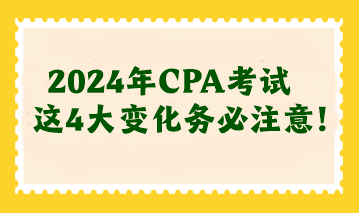 2024年CPA考试
这4大变化务必注意！